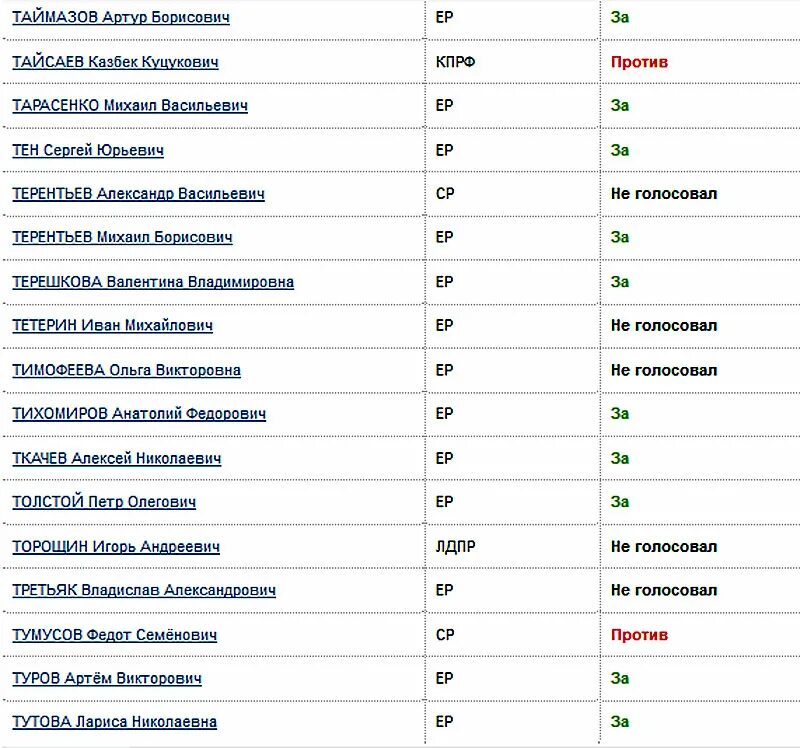 | | | |
|---|---|---|
| ТАЙМАЗОВ Артур Борисович | ЕР | За |
| ТАЙСАЕВ Казбек Куцукович | КПРФ | Против |
| ТАРАСЕНКО Михаил Васильевич | ЕР | За |
| ТЕН Сергей Юрьевич | ЕР | За |
| ТЕРЕНТЬЕВ Александр Васильевич | СР | Не голосовал |
| ТЕРЕНТЬЕВ Михаил Борисович | ЕР | За |
| ТЕРЕШКОВА Валентина Владимировна | ЕР | За |
| ТЕТЕРИН Иван Михайлович | ЕР | Не голосовал |
| ТИМОФЕЕВА Ольга Викторовна | ЕР | Не голосовал |
| ТИХОМИРОВ Анатолий Федорович | ЕР | За |
| ТКАЧЕВ Алексей Николаевич | ЕР | За |
| ТОЛСТОЙ Петр Олегович | ЕР | За |
| ТОРОЩИН Игорь Андреевич | ЛДПР | Не голосовал |
| ТРЕТЬЯК Владислав Александрович | ЕР | Не голосовал |
| ТУМУСОВ Федот Семёнович | СР | Против |
| ТУРОВ Артём Викторович | ЕР | За |
| ТУТОВА Лариса Николаевна | ЕР | За |